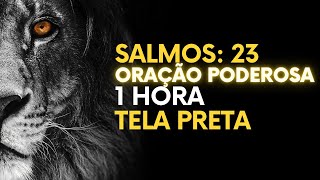 SALMOS: 23
ORAÇÃO PODEROSA
1 HORA
TELA PRETA